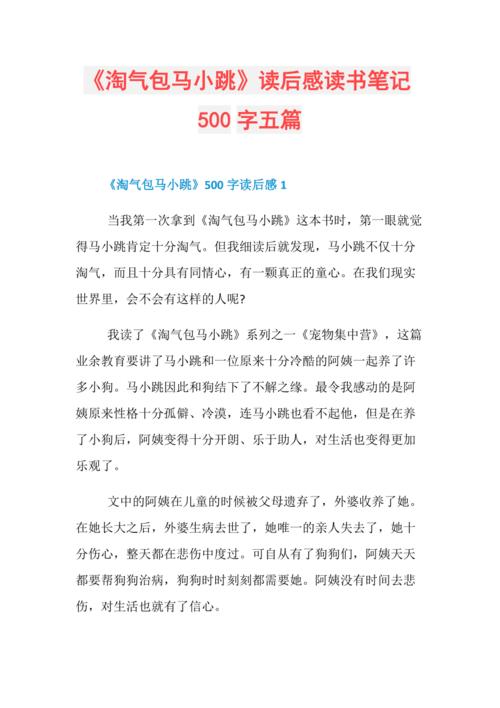 《淘气包马小跳》读后感读书笔记500字五篇

《淘气包马小跳》500字读后感1

当我第一次拿到《淘气包马小跳》这本书时，第一眼就觉得马小跳肯定十分淘气。但我细读后就发现，马小跳不仅十分淘气，而且十分具有同情心，有一颗真正的童心。在我们现实世界里，会不会有这样的人呢?

我读了《淘气包马小跳》系列之一《宠物集中营》，这篇业余教育要讲了马小跳和一位原来十分冷酷的阿姨一起养了许多小狗。马小跳因此和狗结下了不解之缘。最令我感动的是阿姨原来性格十分孤僻、冷漠，连马小跳也看不起他，但是在养了小狗后，阿姨变得十分开朗、乐于助人，对生活也变得更加乐观了。

文中的阿姨在儿童的时候被父母遗弃了，外婆收养了她。在她长大之后，外婆生病去世了，她唯一的亲人失去了，她十分伤心，整天都在悲伤中度过。可自从有了狗狗们，阿姨天天都要帮狗狗治病，狗狗时时刻刻都需要她。阿姨没有时间去悲伤，对生活也就有了信心。